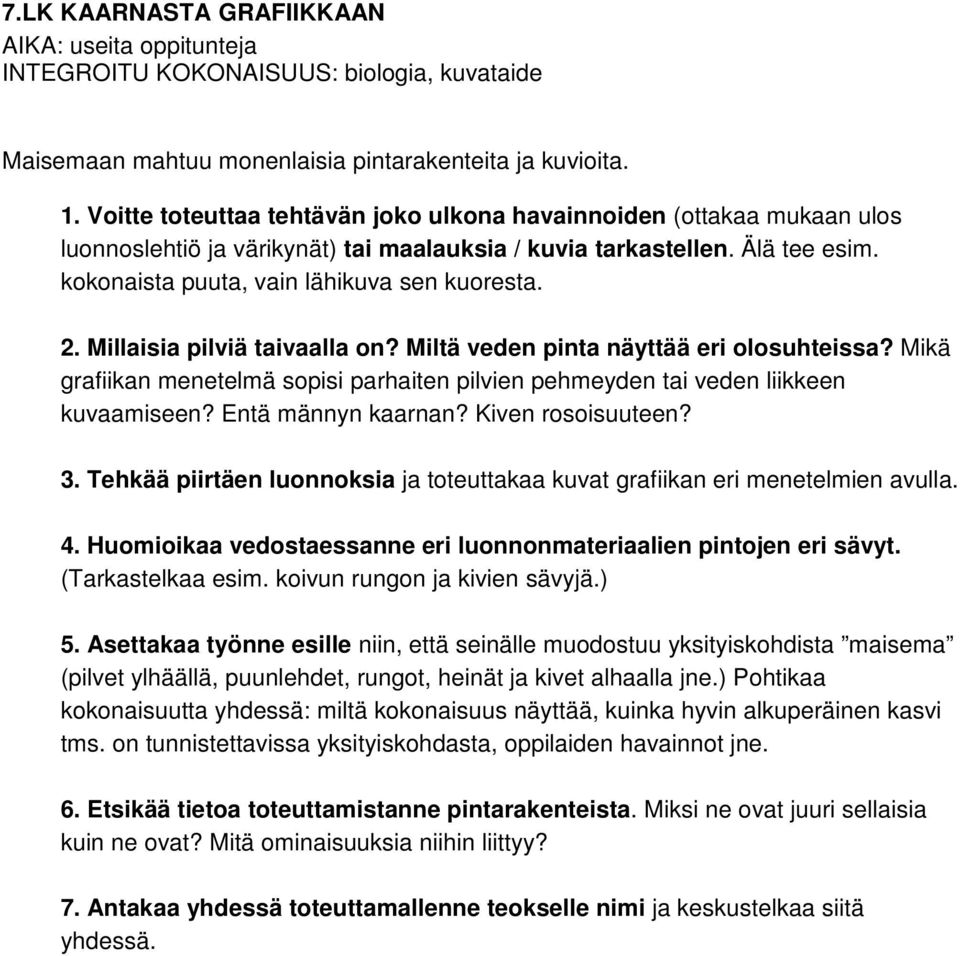 7.LK KAARNASTA GRAFIIKKAAN
AIKA: useita oppitunteja
INTEGROITU KOKONAISUUS: biologia, kuvataide

Maisemaan mahtuu monenlaisia pintarakenteita ja kuvioita.

1. Voitte toteuttaa tehtävän joko ulkona havainnoiden (ottakaa mukaan ulos luonnoslehtiö ja värikynät) tai maalauksia / kuvia tarkastellen. Älä tee esim. kokonaista puuta, vain lähikuva sen kuoresta.

2. Millaisia pilviä taivaalla on? Miltä veden pinta näyttää eri olosuhteissa? Mikä grafiikan menetelmä sopisi parhaiten pilvien pehmeyden tai veden liikkeen kuvaamiseen? Entä männyn kaarnan? Kiven rosoisuuteen?

3. Tehkää piirtäen luonnoksia ja toteuttakaa kuvat grafiikan eri menetelmien avulla.

4. Huomioikaa vedostaessanne eri luonnonmateriaalien pintojen eri sävyt. (Tarkastelkaa esim. koivun rungon ja kivien sävyjä.)

5. Asettakaa työnne esille niin, että seinälle muodostuu yksityiskohdista ”maisema” (pilvet ylhäällä, puunlehdet, rungot, heinät ja kivet alhaalla jne.) Pohtikaa kokonaisuutta yhdessä: miltä kokonaisuus näyttää, kuinka hyvin alkuperäinen kasvi tms. on tunnistettavissa yksityiskohdasta, oppilaiden havainnot jne.

6. Etsikää tietoa toteuttamistanne pintarakenteista. Miksi ne ovat juuri sellaisia kuin ne ovat? Mitä ominaisuuksia niihin liittyy?

7. Antakaa yhdessä toteuttamallenne teokselle nimi ja keskustelkaa siitä yhdessä.